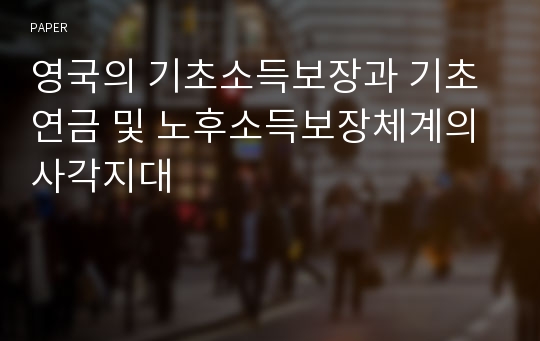 PAPER

영국의 기초소득보장과 기초연금 및 노후소득보장체계의 사각지대